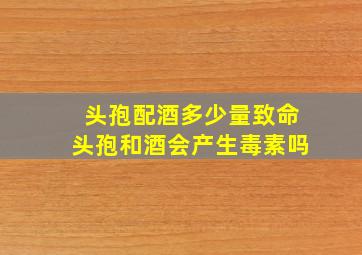 头孢配酒多少量致命
头孢和酒会产生毒素吗